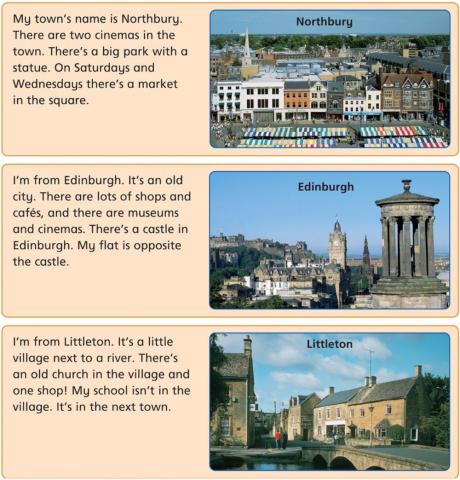 My town's name is Northbury. There are two cinemas in the town. There's a big park with a statue. On Saturdays and Wednesdays there's a market in the square.

Northbury

I'm from Edinburgh. It's an old city. There are lots of shops and cafés, and there are museums and cinemas. There's a castle in Edinburgh. My flat is opposite the castle.

Edinburgh

I'm from Littleton. It's a little village next to a river. There's an old church in the village and one shop! My school isn't in the village. It's in the next town.

Littleton